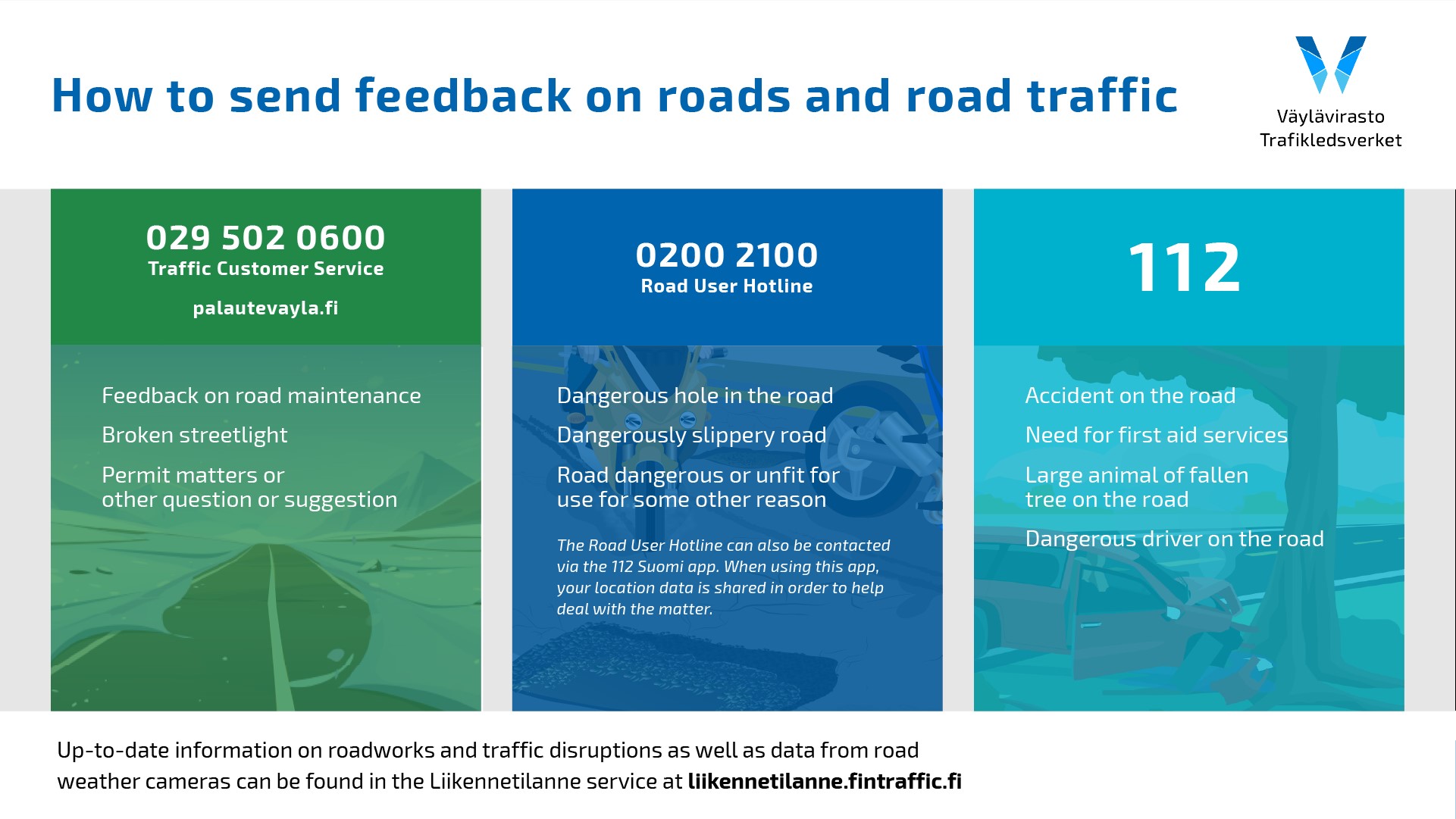 How to send feedback on roads and road traffic

Väylävirasto
Trafikledsverket

029 502 0600
Traffic Customer Service

palautevayla.fi

Feedback on road maintenance

Broken streetlight

Permit matters or other question or suggestion

0200 2100
Road User Hotline

Dangerous hole in the road

Dangerously slippery road

Road dangerous or unfit for use for some other reason

The Road User Hotline can also be contacted via the 112 Suomi app. When using this app, your location data is shared in order to help deal with the matter.

112

Accident on the road

Need for first aid services

Large animal of fallen tree on the road

Dangerous driver on the road

Up-to-date information on roadworks and traffic disruptions as well as data from road weather cameras can be found in the Liikennetilanne service at liikennetilanne.fintraffic.fi